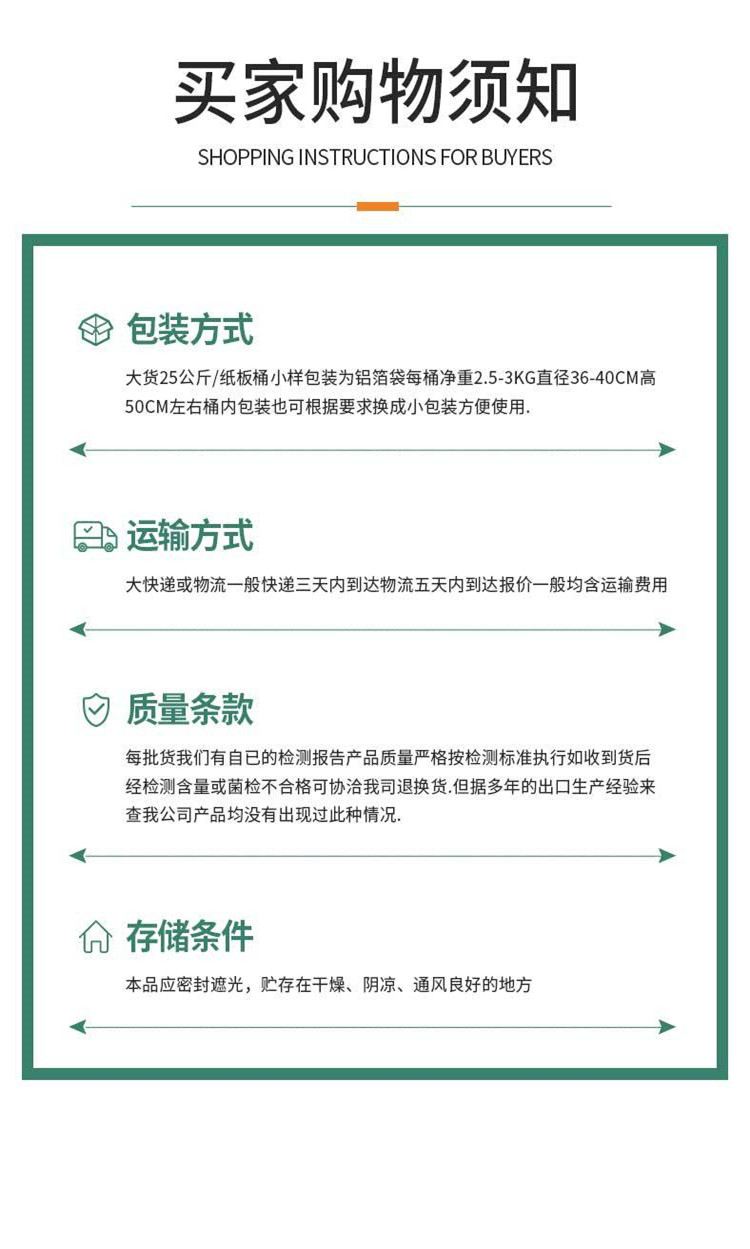 买家购物须知

SHOPPING INSTRUCTIONS FOR BUYERS

包装方式

大货25公斤/纸板桶小样包装为铝箔袋每桶净重2.5-3KG直径36-40CM高50CM左右桶内包装也可根据要求换成小包装方便使用.

运输方式

大快递或物流一般快递三天内到达物流五天内到达报价一般均含运输费用

质量条款

每批货我们有自已的检测报告产品质量严格按检测标准执行如收到货后经检测含量或菌检不合格可协洽我司退换货.但据多年的出口生产经验来查我公司产品均没有出现过此种情况.

存储条件

本品应密封遮光，贮存在干燥、阴凉、通风良好的地方